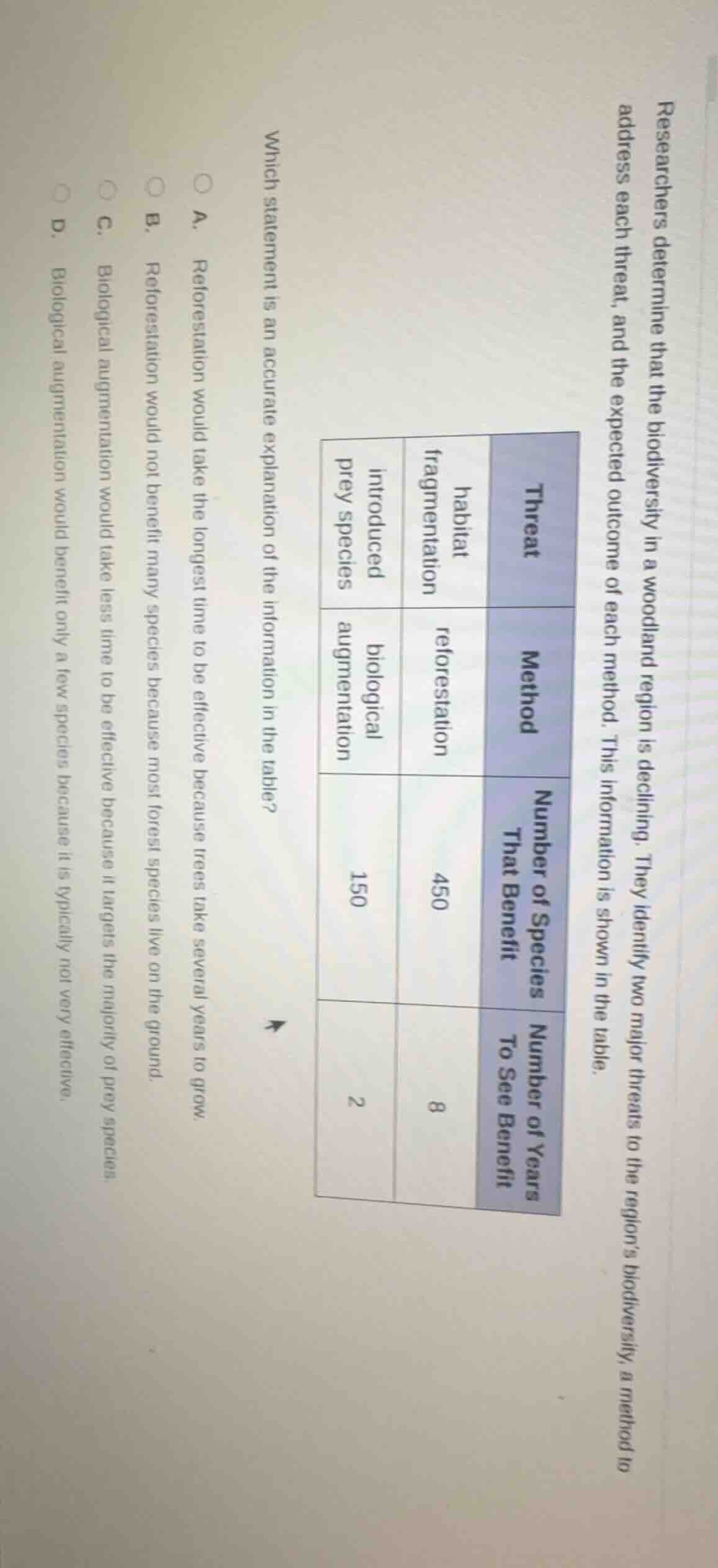 Researchers determine that the biodiversity in a woodland region is declining. They identify two major threats to the region's biodiversity, a method to address each threat, and the expected outcome of each method. This information is shown in the table.

| Threat | Method | Number of Species That Benefit | Number of Years To See Benefit |
|---|---|---|---|
| habitat fragmentation | reforestation | 450 | 8 |
| introduced prey species | biological augmentation | 150 | 2 |

Which statement is an accurate explanation of the information in the table?

A. Reforestation would take the longest time to be effective because trees take several years to grow.

B. Reforestation would not benefit many species because most forest species live on the ground.

C. Biological augmentation would take less time to be effective because it targets the majority of prey species.

D. Biological augmentation would benefit only a few species because it is typically not very effective.